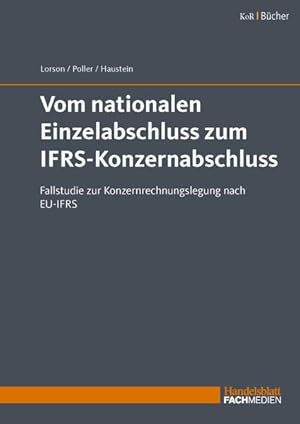 KoR | Bücher

Lorson / Poller / Haustein

Vom nationalen Einzelabschluss zum IFRS-Konzernabschluss

Fallstudie zur Konzernrechnungslegung nach EU-IFRS

Handelsblatt
FACHMEDIEN